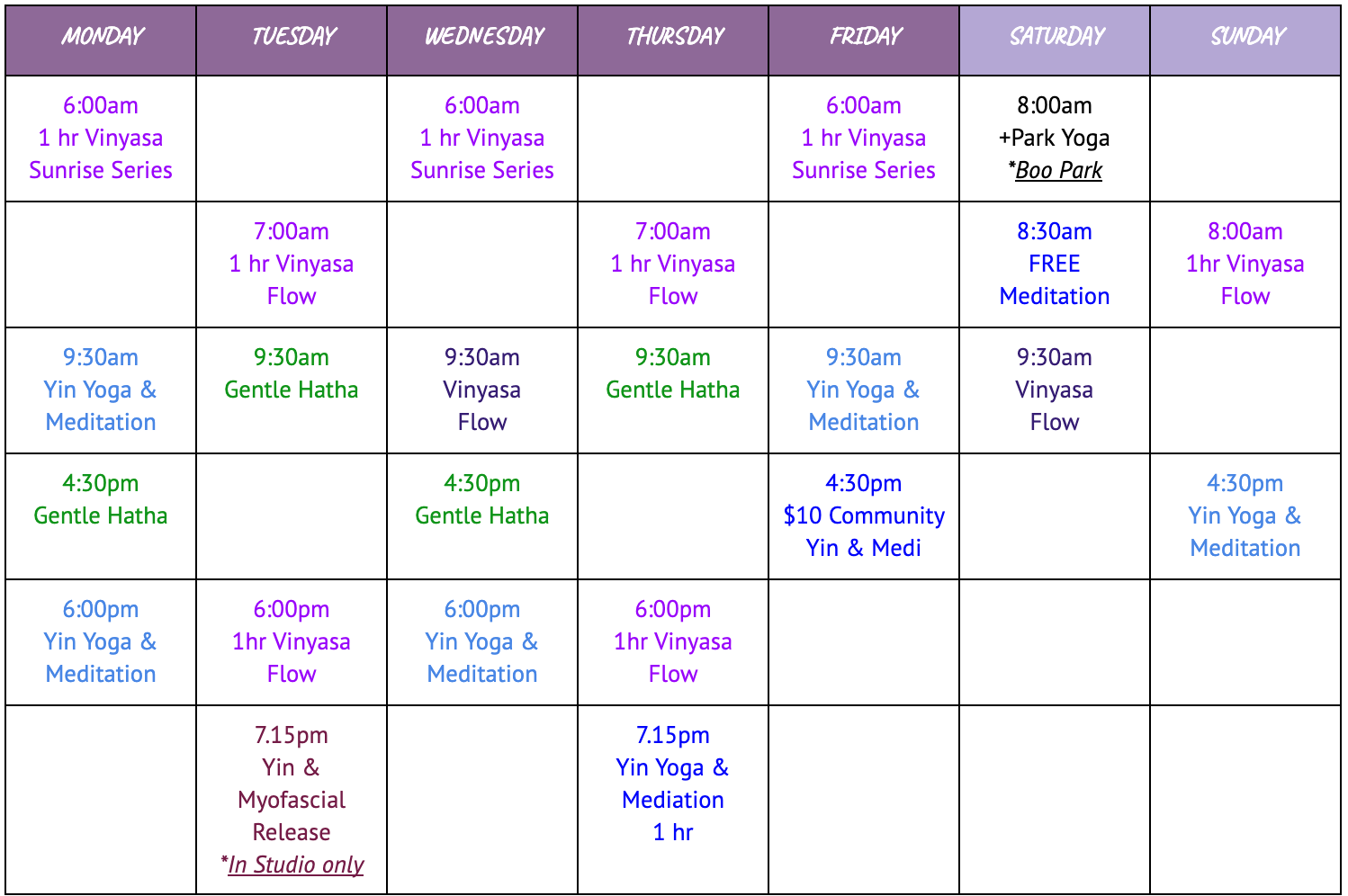 | MONDAY | TUESDAY | WEDNESDAY | THURSDAY | FRIDAY | SATURDAY | SUNDAY |
|---|---|---|---|---|---|---|
| 6:00am 1 hr Vinyasa Sunrise Series | | 6:00am 1 hr Vinyasa Sunrise Series | | 6:00am 1 hr Vinyasa Sunrise Series | 8:00am +Park Yoga *Boo Park | |
| | 7:00am 1 hr Vinyasa Flow | | 7:00am 1 hr Vinyasa Flow | | 8:30am FREE Meditation | 8:00am 1hr Vinyasa Flow |
| 9:30am Yin Yoga & Meditation | 9:30am Gentle Hatha | 9:30am Vinyasa Flow | 9:30am Gentle Hatha | 9:30am Yin Yoga & Meditation | 9:30am Vinyasa Flow | |
| 4:30pm Gentle Hatha | | 4:30pm Gentle Hatha | | 4:30pm $10 Community Yin & Medi | | 4:30pm Yin Yoga & Meditation |
| 6:00pm Yin Yoga & Meditation | 6:00pm 1hr Vinyasa Flow | 6:00pm Yin Yoga & Meditation | 6:00pm 1hr Vinyasa Flow | | | |
| | 7.15pm Yin & Myofascial Release *In Studio only | | 7.15pm Yin Yoga & Mediation 1 hr | | | |